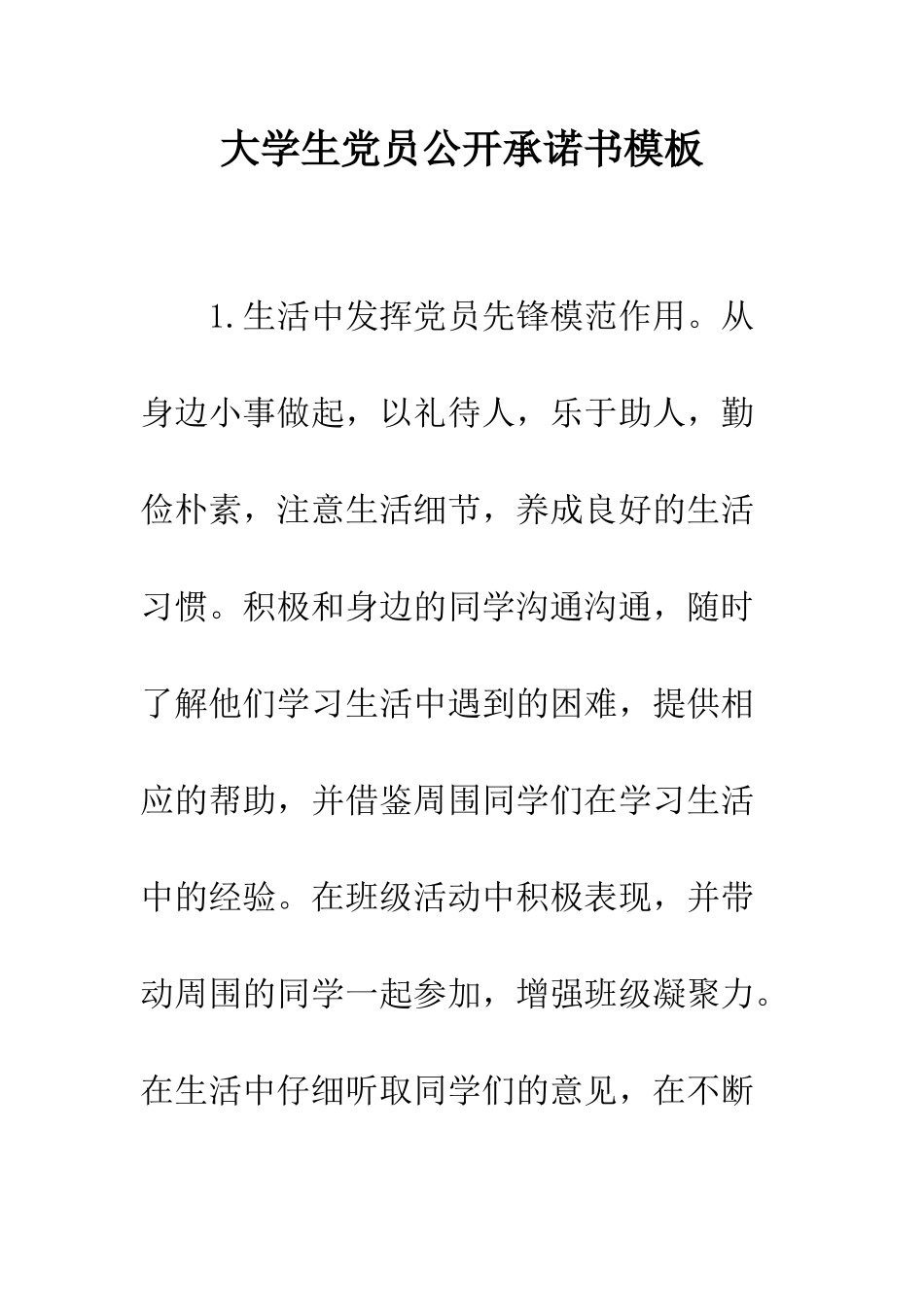 大学生党员公开承诺书模板

1.生活中发挥党员先锋模范作用。从身边小事做起，以礼待人，乐于助人，勤俭朴素，注意生活细节，养成良好的生活习惯。积极和身边的同学沟通沟通，随时了解他们学习生活中遇到的困难，提供相应的帮助，并借鉴周围同学们在学习生活中的经验。在班级活动中积极表现，并带动周围的同学一起参加，增强班级凝聚力。在生活中仔细听取同学们的意见，在不断